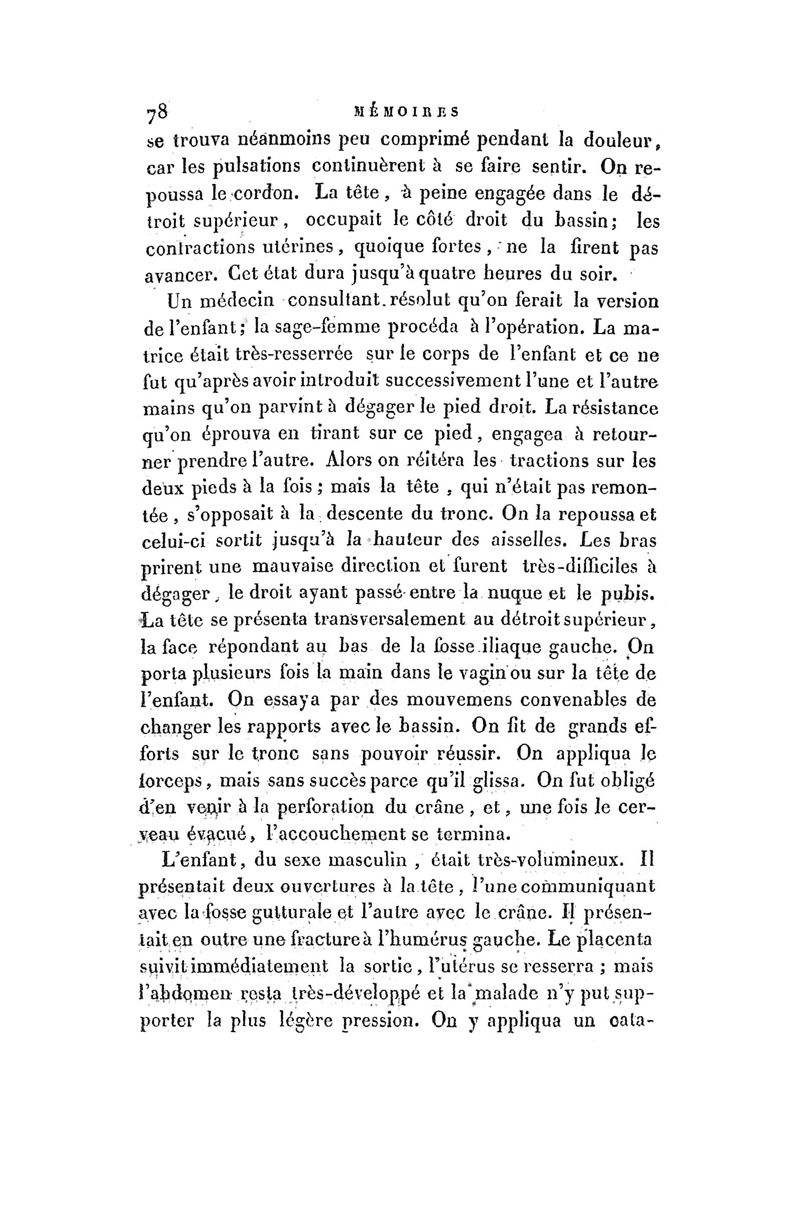 78 MÉMOIRES

se trouva néanmoins peu comprimé pendant la douleur, car les pulsations continuèrent à se faire sentir. On repoussa le cordon. La tête, à peine engagée dans le détroit supérieur, occupait le côté droit du bassin; les contractions utérines, quoique fortes, ne la firent pas avancer. Cet état dura jusqu'à quatre heures du soir.

Un médecin consultant résolut qu'on ferait la version de l'enfant; la sage-femme procéda à l'opération. La matrice était très-resserrée sur le corps de l'enfant et ce ne fut qu'après avoir introduit successivement l'une et l'autre mains qu'on parvint à dégager le pied droit. La résistance qu'on éprouva en tirant sur ce pied, engagea à retourner prendre l'autre. Alors on réitéra les tractions sur les deux pieds à la fois; mais la tête, qui n'était pas remontée, s'opposait à la descente du tronc. On la repoussa et celui-ci sortit jusqu'à la hauteur des aisselles. Les bras prirent une mauvaise direction et furent très-difficiles à dégager, le droit ayant passé entre la nuque et le pubis. La tête se présenta transversalement au détroit supérieur, la face répondant au bas de la fosse iliaque gauche. On porta plusieurs fois la main dans le vagin ou sur la tête de l'enfant. On essaya par des mouvemens convenables de changer les rapports avec le bassin. On fit de grands efforts sur le tronc sans pouvoir réussir. On appliqua le forceps, mais sans succès parce qu'il glissa. On fut obligé d'en venir à la perforation du crâne, et, une fois le cerveau évacué, l'accouchement se termina.

L'enfant, du sexe masculin, était très-volumineux. Il présentait deux ouvertures à la tête, l'une communiquant avec la fosse gutturale et l'autre avec le crâne. Il présentait en outre une fracture à l'humérus gauche. Le placenta suivit immédiatement la sortie, l'utérus se resserra; mais l'abdomen resta très-développé et la malade n'y put supporter la plus légère pression. On y appliqua un cata-